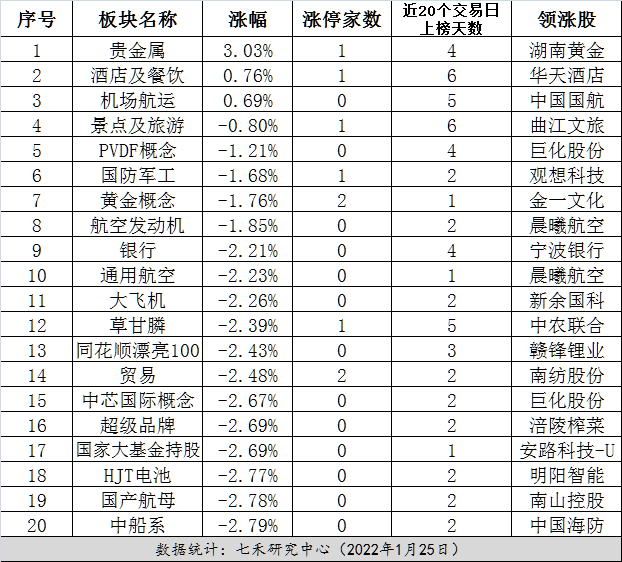 | 序号 | 板块名称 | 涨幅 | 涨停家数 | 近20个交易日上榜天数 | 领涨股 |
|---|---|---|---|---|---|
| 1 | 贵金属 | 3.03% | 1 | 4 | 湖南黄金 |
| 2 | 酒店及餐饮 | 0.76% | 1 | 6 | 华天酒店 |
| 3 | 机场航运 | 0.69% | 0 | 5 | 中国国航 |
| 4 | 景点及旅游 | -0.80% | 1 | 6 | 曲江文旅 |
| 5 | PVDF概念 | -1.21% | 0 | 4 | 巨化股份 |
| 6 | 国防军工 | -1.68% | 1 | 2 | 观想科技 |
| 7 | 黄金概念 | -1.76% | 2 | 1 | 金一文化 |
| 8 | 航空发动机 | -1.85% | 0 | 2 | 晨曦航空 |
| 9 | 银行 | -2.21% | 0 | 4 | 宁波银行 |
| 10 | 通用航空 | -2.23% | 0 | 1 | 晨曦航空 |
| 11 | 大飞机 | -2.26% | 0 | 2 | 新余国科 |
| 12 | 草甘膦 | -2.39% | 1 | 5 | 中农联合 |
| 13 | 同花顺漂亮100 | -2.43% | 0 | 3 | 赣锋锂业 |
| 14 | 贸易 | -2.48% | 2 | 2 | 南纺股份 |
| 15 | 中芯国际概念 | -2.67% | 0 | 2 | 巨化股份 |
| 16 | 超级品牌 | -2.69% | 0 | 2 | 涪陵榨菜 |
| 17 | 国家大基金持股 | -2.69% | 0 | 1 | 安路科技-U |
| 18 | HJT电池 | -2.77% | 0 | 2 | 明阳智能 |
| 19 | 国产航母 | -2.78% | 0 | 2 | 南山控股 |
| 20 | 中船系 | -2.79% | 0 | 2 | 中国海防 |

数据统计：七禾研究中心（2022年1月25日）